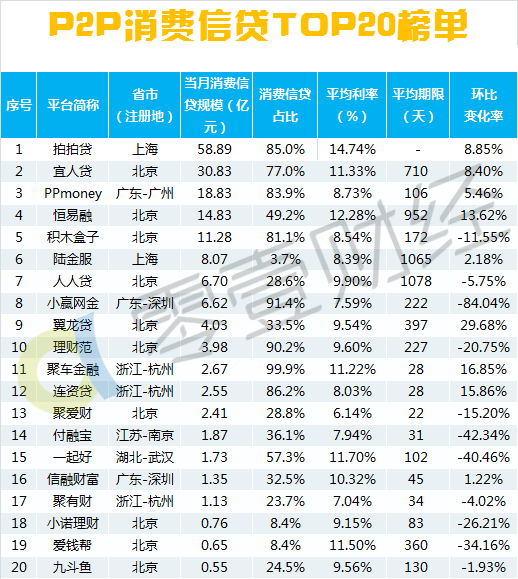 P2P消费信贷TOP20榜单

| 序号 | 平台简称 | 省市（注册地） | 当月消费信贷规模（亿元） | 消费信贷占比 | 平均利率（%） | 平均期限（天） | 环比变化率 |
|---|---|---|---|---|---|---|---|
| 1 | 拍拍贷 | 上海 | 58.89 | 85.0% | 14.74% | - | 8.85% |
| 2 | 宜人贷 | 北京 | 30.83 | 77.0% | 11.33% | 710 | 8.40% |
| 3 | PPmoney | 广东-广州 | 18.83 | 83.9% | 8.73% | 106 | 5.46% |
| 4 | 恒易融 | 北京 | 14.83 | 49.2% | 12.28% | 952 | 13.62% |
| 5 | 积木盒子 | 北京 | 11.28 | 81.1% | 8.54% | 172 | -11.55% |
| 6 | 陆金服 | 上海 | 8.07 | 3.7% | 8.39% | 1065 | 2.18% |
| 7 | 人人贷 | 北京 | 6.70 | 28.6% | 9.90% | 1078 | -5.75% |
| 8 | 小赢网金 | 广东-深圳 | 6.62 | 91.4% | 7.59% | 222 | -84.04% |
| 9 | 翼龙贷 | 北京 | 4.03 | 33.5% | 9.54% | 397 | 29.68% |
| 10 | 理财范 | 北京 | 3.98 | 90.2% | 9.60% | 227 | -20.75% |
| 11 | 聚车金融 | 浙江-杭州 | 2.67 | 99.9% | 11.22% | 28 | 16.85% |
| 12 | 连资贷 | 浙江-杭州 | 2.55 | 86.2% | 8.03% | 28 | 15.86% |
| 13 | 聚爱财 | 北京 | 2.41 | 28.8% | 6.14% | 22 | -15.20% |
| 14 | 付融宝 | 江苏-南京 | 1.87 | 36.1% | 7.94% | 31 | -42.34% |
| 15 | 一起好 | 湖北-武汉 | 1.73 | 57.3% | 11.70% | 102 | -40.46% |
| 16 | 信融财富 | 广东-深圳 | 1.35 | 32.5% | 10.32% | 45 | 1.22% |
| 17 | 聚有财 | 浙江-杭州 | 1.13 | 23.7% | 7.04% | 34 | -4.02% |
| 18 | 小诺理财 | 北京 | 0.76 | 8.4% | 9.15% | 83 | -26.21% |
| 19 | 爱钱帮 | 北京 | 0.65 | 8.4% | 11.50% | 360 | -34.16% |
| 20 | 九斗鱼 | 北京 | 0.55 | 24.5% | 9.56% | 130 | -1.93% |

零壹财经